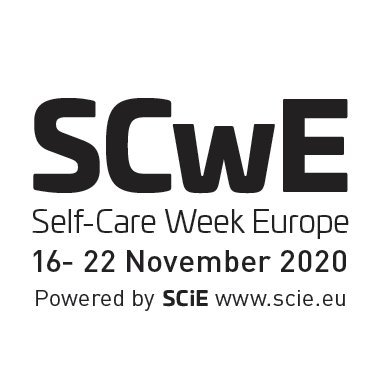 SCwE
Self-Care Week Europe
16- 22 November 2020
Powered by SCiE www.scie.eu